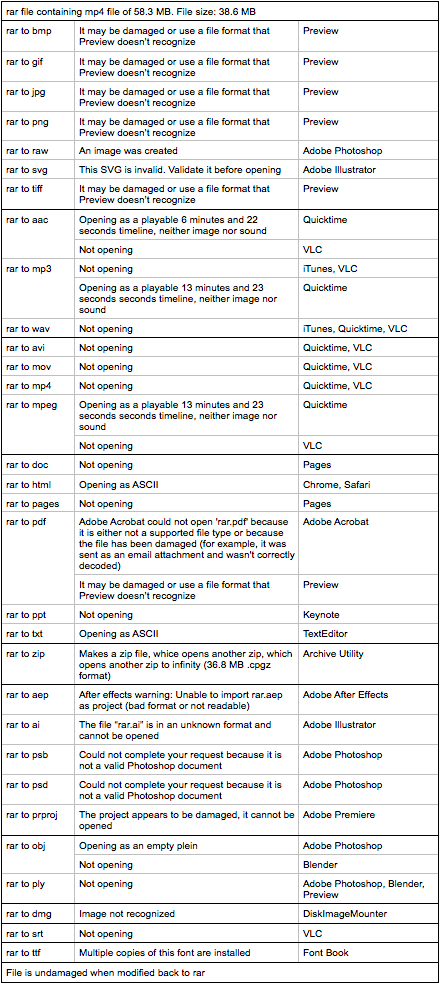 rar file containing mp4 file of 58.3 MB. File size: 38.6 MB

| | | |
|---|---|---|
| rar to bmp | It may be damaged or use a file format that Preview doesn't recognize | Preview |
| rar to gif | It may be damaged or use a file format that Preview doesn't recognize | Preview |
| rar to jpg | It may be damaged or use a file format that Preview doesn't recognize | Preview |
| rar to png | It may be damaged or use a file format that Preview doesn't recognize | Preview |
| rar to raw | An image was created | Adobe Photoshop |
| rar to svg | This SVG is invalid. Validate it before opening | Adobe Illustrator |
| rar to tiff | It may be damaged or use a file format that Preview doesn't recognize | Preview |
| rar to aac | Opening as a playable 6 minutes and 22 seconds timeline, neither image nor sound | Quicktime |
| | Not opening | VLC |
| rar to mp3 | Not opening | iTunes, VLC |
| | Opening as a playable 13 minutes and 23 seconds seconds timeline, neither image nor sound | Quicktime |
| rar to wav | Not opening | iTunes, Quicktime, VLC |
| rar to avi | Not opening | Quicktime, VLC |
| rar to mov | Not opening | Quicktime, VLC |
| rar to mp4 | Not opening | Quicktime, VLC |
| rar to mpeg | Opening as a playable 13 minutes and 23 seconds seconds timeline, neither image nor sound | Quicktime |
| | Not opening | VLC |
| rar to doc | Not opening | Pages |
| rar to html | Opening as ASCII | Chrome, Safari |
| rar to pages | Not opening | Pages |
| rar to pdf | Adobe Acrobat could not open 'rar.pdf' because it is either not a supported file type or because the file has been damaged (for example, it was sent as an email attachment and wasn't correctly decoded) | Adobe Acrobat |
| | It may be damaged or use a file format that Preview doesn't recognize | Preview |
| rar to ppt | Not opening | Keynote |
| rar to txt | Opening as ASCII | TextEditor |
| rar to zip | Makes a zip file, whice opens another zip, which opens another zip to infinity (36.8 MB .cpgz format) | Archive Utility |
| rar to aep | After effects warning: Unable to import rar.aep as project (bad format or not readable) | Adobe After Effects |
| rar to ai | The file "rar.ai" is in an unknown format and cannot be opened | Adobe Illustrator |
| rar to psb | Could not complete your request because it is not a valid Photoshop document | Adobe Photoshop |
| rar to psd | Could not complete your request because it is not a valid Photoshop document | Adobe Photoshop |
| rar to prproj | The project appears to be damaged, it cannot be opened | Adobe Premiere |
| rar to obj | Opening as an empty plein | Adobe Photoshop |
| | Not opening | Blender |
| rar to ply | Not opening | Adobe Photoshop, Blender, Preview |
| rar to dmg | Image not recognized | DiskImageMounter |
| rar to srt | Not opening | VLC |
| rar to ttf | Multiple copies of this font are installed | Font Book |

File is undamaged when modified back to rar